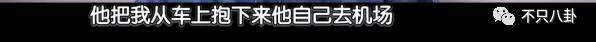 他把我从车上抱下来他自己去机场

不只八卦